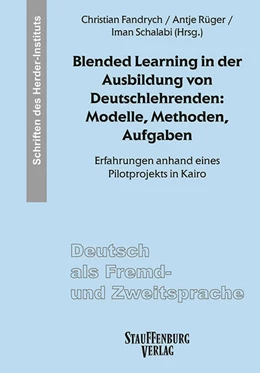 Schriften des Herder-Instituts

Christian Fandrych / Antje Rüger / Iman Schalabi (Hrsg.)

Blended Learning in der Ausbildung von Deutschlehrenden: Modelle, Methoden, Aufgaben

Erfahrungen anhand eines Pilotprojekts in Kairo

Deutsch als Fremd- und Zweitsprache

STAUFFENBURG VERLAG